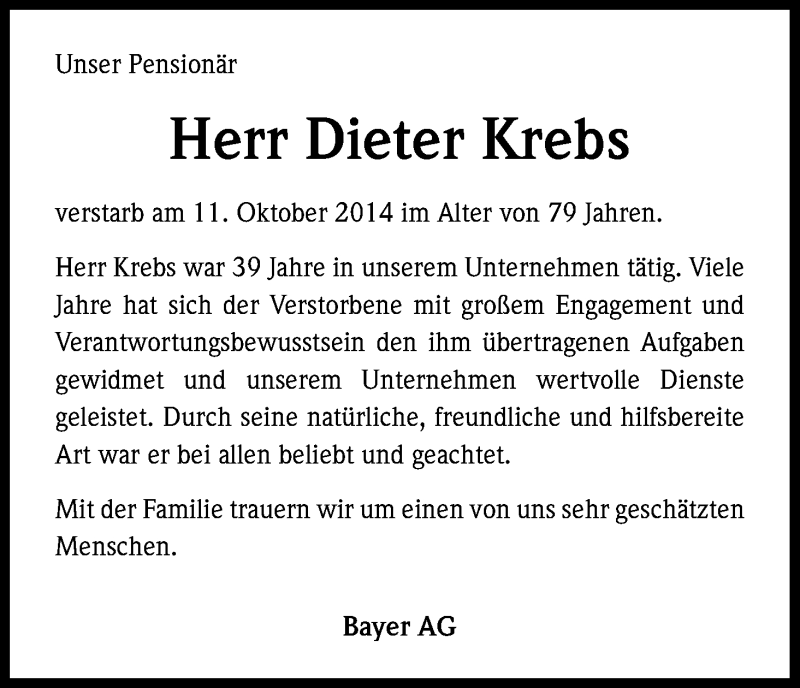 Unser Pensionär

Herr Dieter Krebs

verstarb am 11. Oktober 2014 im Alter von 79 Jahren.

Herr Krebs war 39 Jahre in unserem Unternehmen tätig. Viele Jahre hat sich der Verstorbene mit großem Engagement und Verantwortungsbewusstsein den ihm übertragenen Aufgaben gewidmet und unserem Unternehmen wertvolle Dienste geleistet. Durch seine natürliche, freundliche und hilfsbereite Art war er bei allen beliebt und geachtet.

Mit der Familie trauern wir um einen von uns sehr geschätzten Menschen.

Bayer AG